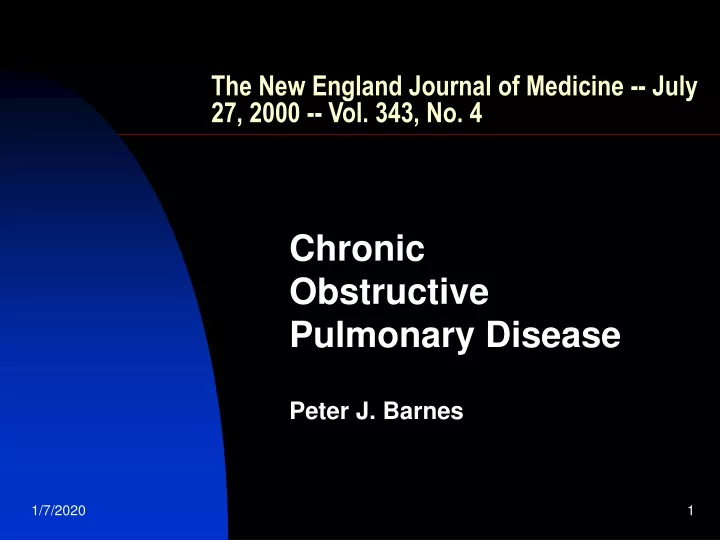 The New England Journal of Medicine -- July 27, 2000 -- Vol. 343, No. 4

Chronic Obstructive Pulmonary Disease

Peter J. Barnes

1/7/2020

1